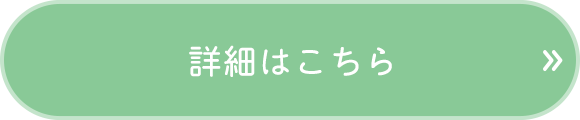 詳細はこちら »